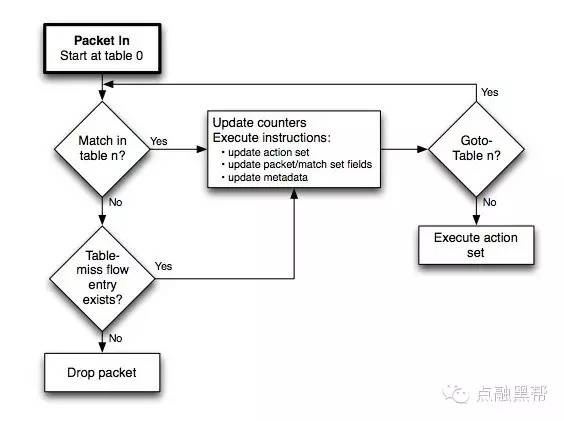 Packet In
Start at table 0

Match in table n?

Yes

Update counters
Execute instructions:
• update action set
• update packet/match set fields
• update metadata

Goto-Table n?

Yes

No

Execute action set

No

Table-miss flow entry exists?

Yes

No

Drop packet

点融黑帮